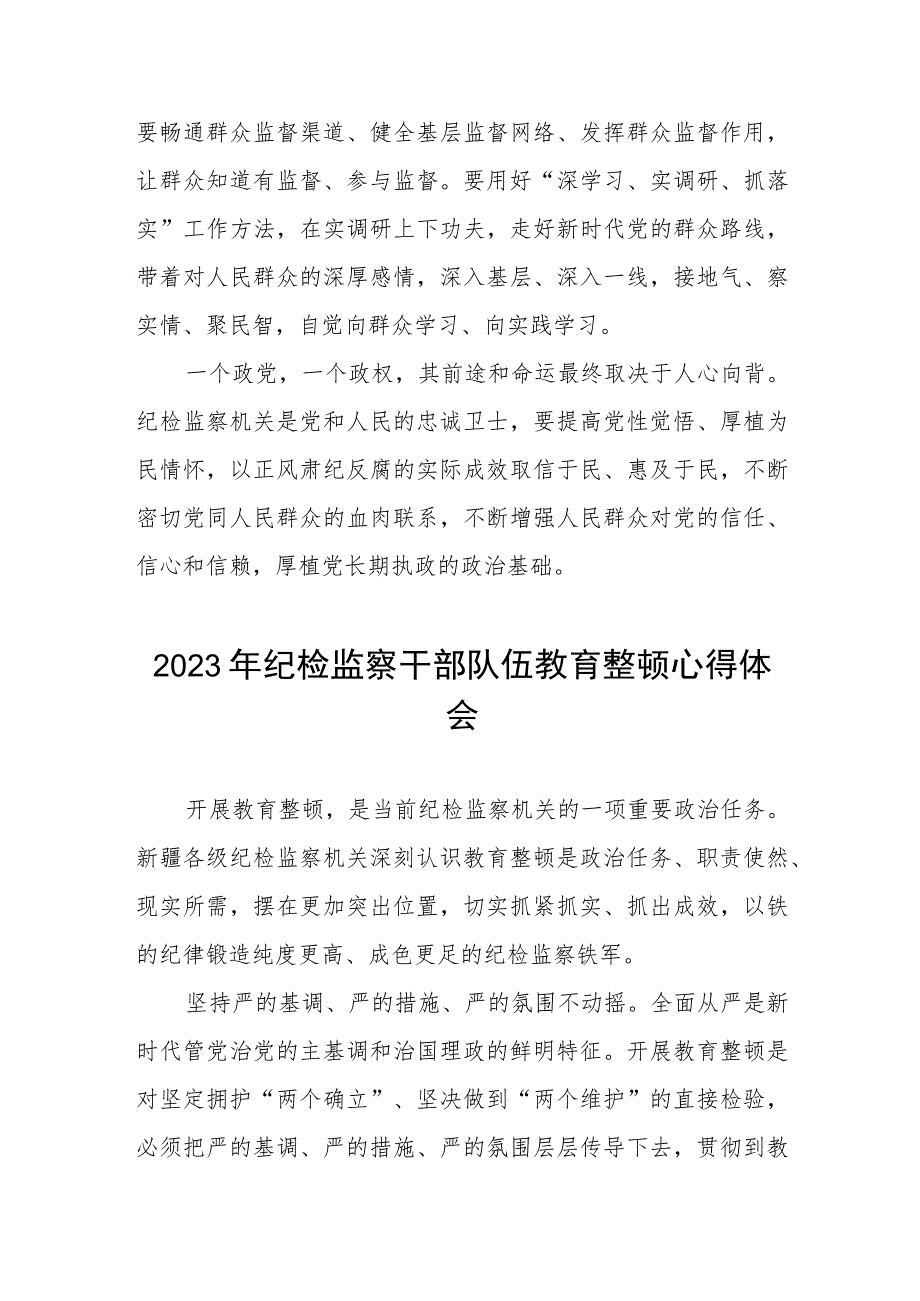 要畅通群众监督渠道、健全基层监督网络、发挥群众监督作用，让群众知道有监督、参与监督。要用好“深学习、实调研、抓落实”工作方法，在实调研上下功夫，走好新时代党的群众路线，带着对人民群众的深厚感情，深入基层、深入一线，接地气、察实情、聚民智，自觉向群众学习、向实践学习。

一个政党，一个政权，其前途和命运最终取决于人心向背。纪检监察机关是党和人民的忠诚卫士，要提高党性觉悟、厚植为民情怀，以正风肃纪反腐的实际成效取信于民、惠及于民，不断密切党同人民群众的血肉联系，不断增强人民群众对党的信任、信心和信赖，厚植党长期执政的政治基础。

2023年纪检监察干部队伍教育整顿心得体会

开展教育整顿，是当前纪检监察机关的一项重要政治任务。新疆各级纪检监察机关深刻认识教育整顿是政治任务、职责使然、现实所需，摆在更加突出位置，切实抓紧抓实、抓出成效，以铁的纪律锻造纯度更高、成色更足的纪检监察铁军。

坚持严的基调、严的措施、严的氛围不动摇。全面从严是新时代管党治党的主基调和治国理政的鲜明特征。开展教育整顿是对坚定拥护“两个确立”、坚决做到“两个维护”的直接检验，必须把严的基调、严的措施、严的氛围层层传导下去，贯彻到教